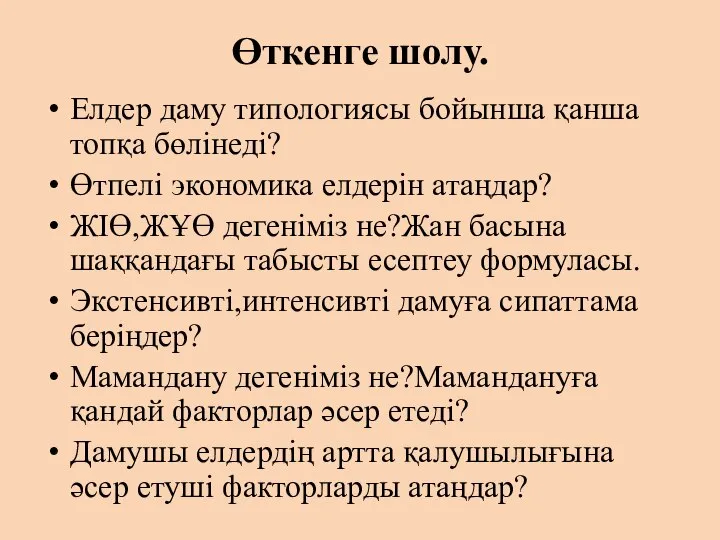 Өткенге шолу.

• Елдер даму типологиясы бойынша қанша топқа бөлінеді?
• Өтпелі экономика елдерін атаңдар?
• ЖІӨ,ЖҰӨ дегеніміз не?Жан басына шаққандағы табысты есептеу формуласы.
• Экстенсивті,интенсивті дамуға сипаттама беріңдер?
• Мамандану дегеніміз не?Мамандануға қандай факторлар әсер етеді?
• Дамушы елдердің артта қалушылығына әсер етуші факторларды атаңдар?